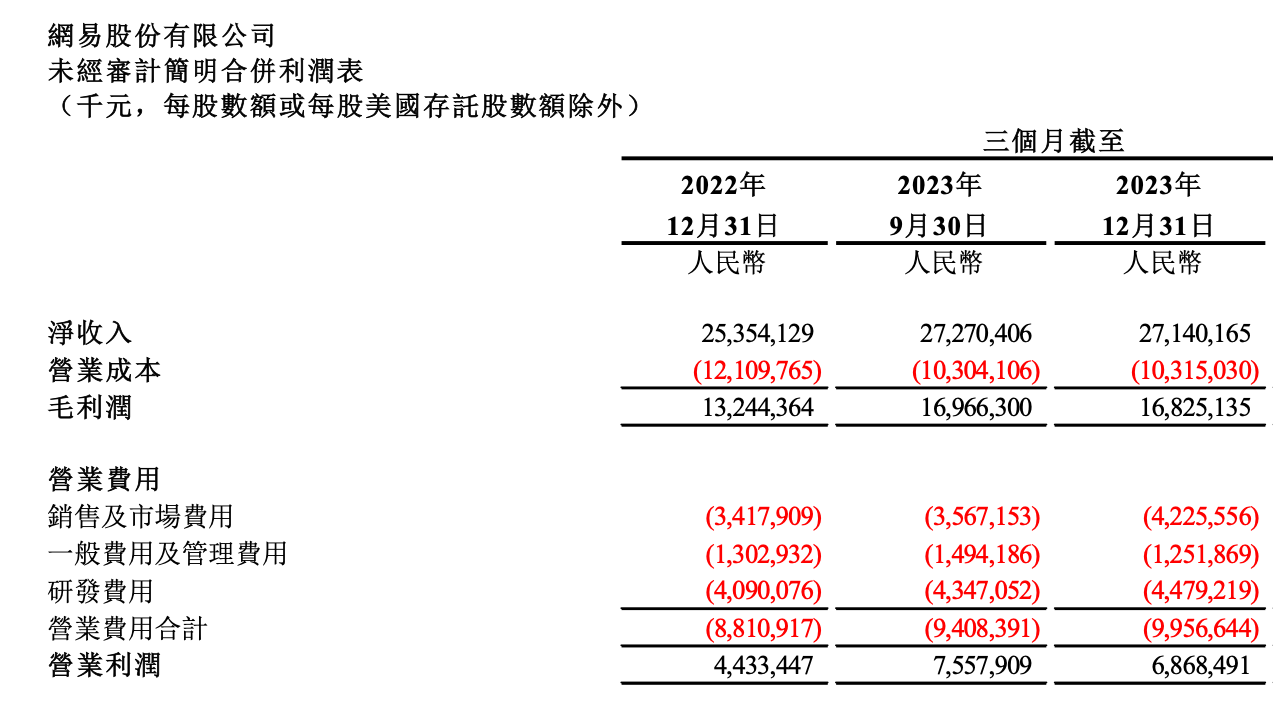 網易股份有限公司
未經審計簡明合併利潤表
（千元，每股數額或每股美國存託股數額除外）

| | 三個月截至 | | |
|---|---|---|---|
| | 2022年 12月31日 | 2023年 9月30日 | 2023年 12月31日 |
| | 人民幣 | 人民幣 | 人民幣 |
| 淨收入 | 25,354,129 | 27,270,406 | 27,140,165 |
| 營業成本 | (12,109,765) | (10,304,106) | (10,315,030) |
| 毛利潤 | 13,244,364 | 16,966,300 | 16,825,135 |
| 營業費用 | | | |
| 銷售及市場費用 | (3,417,909) | (3,567,153) | (4,225,556) |
| 一般費用及管理費用 | (1,302,932) | (1,494,186) | (1,251,869) |
| 研發費用 | (4,090,076) | (4,347,052) | (4,479,219) |
| 營業費用合計 | (8,810,917) | (9,408,391) | (9,956,644) |
| 營業利潤 | 4,433,447 | 7,557,909 | 6,868,491 |